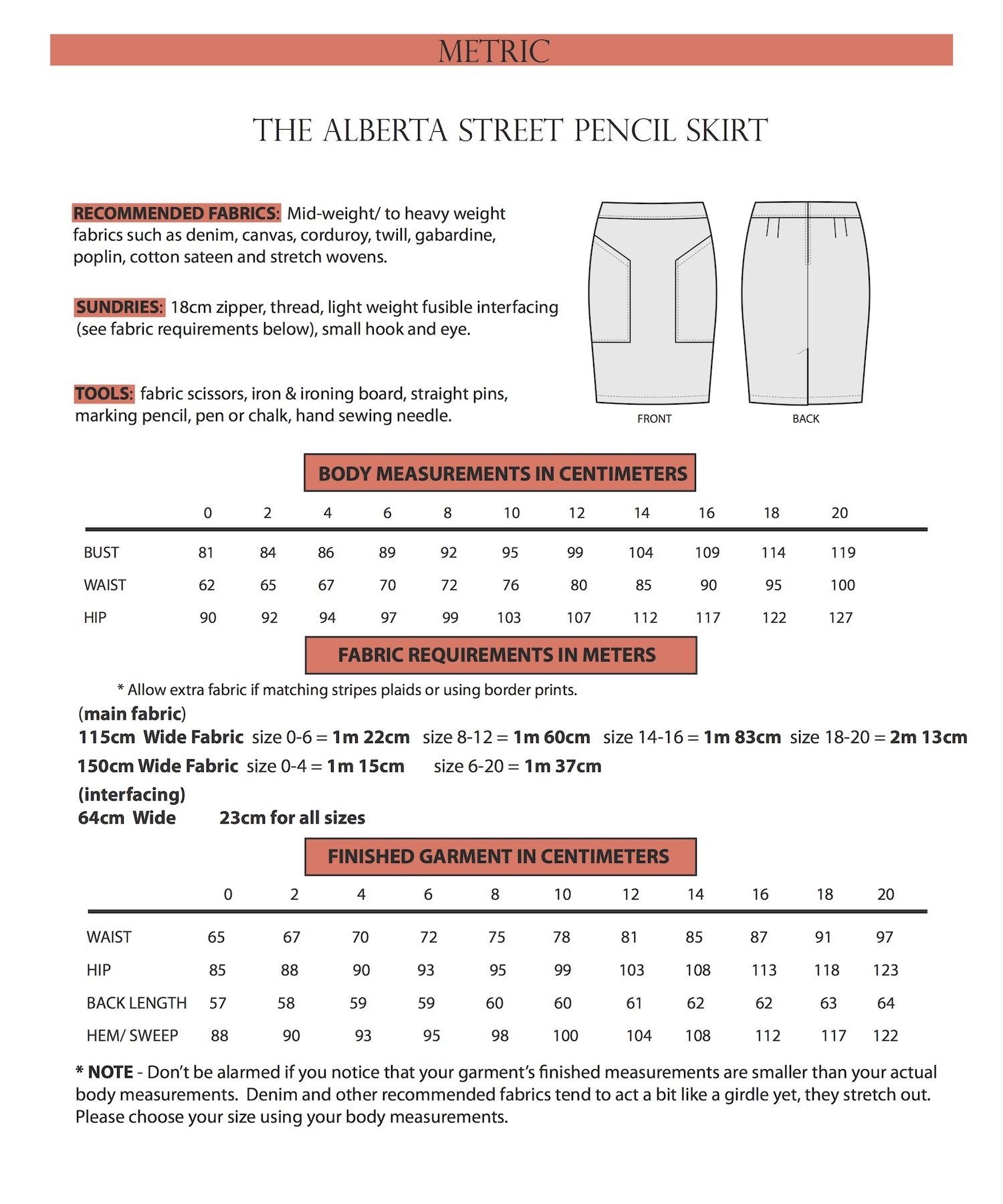 METRIC

THE ALBERTA STREET PENCIL SKIRT

RECOMMENDED FABRICS: Mid-weight/ to heavy weight fabrics such as denim, canvas, corduroy, twill, gabardine, poplin, cotton sateen and stretch wovens.

SUNDRIES: 18cm zipper, thread, light weight fusible interfacing (see fabric requirements below), small hook and eye.

TOOLS: fabric scissors, iron & ironing board, straight pins, marking pencil, pen or chalk, hand sewing needle.

FRONT

BACK

BODY MEASUREMENTS IN CENTIMETERS

| | 0 | 2 | 4 | 6 | 8 | 10 | 12 | 14 | 16 | 18 | 20 |
|---|---|---|---|---|---|---|---|---|---|---|---|
| BUST | 81 | 84 | 86 | 89 | 92 | 95 | 99 | 104 | 109 | 114 | 119 |
| WAIST | 62 | 65 | 67 | 70 | 72 | 76 | 80 | 85 | 90 | 95 | 100 |
| HIP | 90 | 92 | 94 | 97 | 99 | 103 | 107 | 112 | 117 | 122 | 127 |

FABRIC REQUIREMENTS IN METERS

* Allow extra fabric if matching stripes plaids or using border prints.

(main fabric)
115cm Wide Fabric size 0-6 = 1m 22cm size 8-12 = 1m 60cm size 14-16 = 1m 83cm size 18-20 = 2m 13cm
150cm Wide Fabric size 0-4 = 1m 15cm size 6-20 = 1m 37cm
(interfacing)
64cm Wide 23cm for all sizes

FINISHED GARMENT IN CENTIMETERS

| | 0 | 2 | 4 | 6 | 8 | 10 | 12 | 14 | 16 | 18 | 20 |
|---|---|---|---|---|---|---|---|---|---|---|---|
| WAIST | 65 | 67 | 70 | 72 | 75 | 78 | 81 | 85 | 87 | 91 | 97 |
| HIP | 85 | 88 | 90 | 93 | 95 | 99 | 103 | 108 | 113 | 118 | 123 |
| BACK LENGTH | 57 | 58 | 59 | 59 | 60 | 60 | 61 | 62 | 62 | 63 | 64 |
| HEM/ SWEEP | 88 | 90 | 93 | 95 | 98 | 100 | 104 | 108 | 112 | 117 | 122 |

* NOTE - Don't be alarmed if you notice that your garment's finished measurements are smaller than your actual body measurements. Denim and other recommended fabrics tend to act a bit like a girdle yet, they stretch out. Please choose your size using your body measurements.